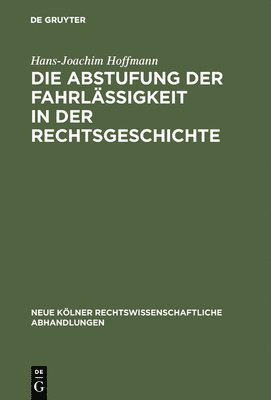 DE GRUYTER

Hans-Joachim Hoffmann

DIE ABSTUFUNG DER FAHRLÄSSIGKEIT IN DER RECHTSGESCHICHTE

NEUE KÖLNER RECHTSWISSENSCHAFTLICHE ABHANDLUNGEN

DE
G